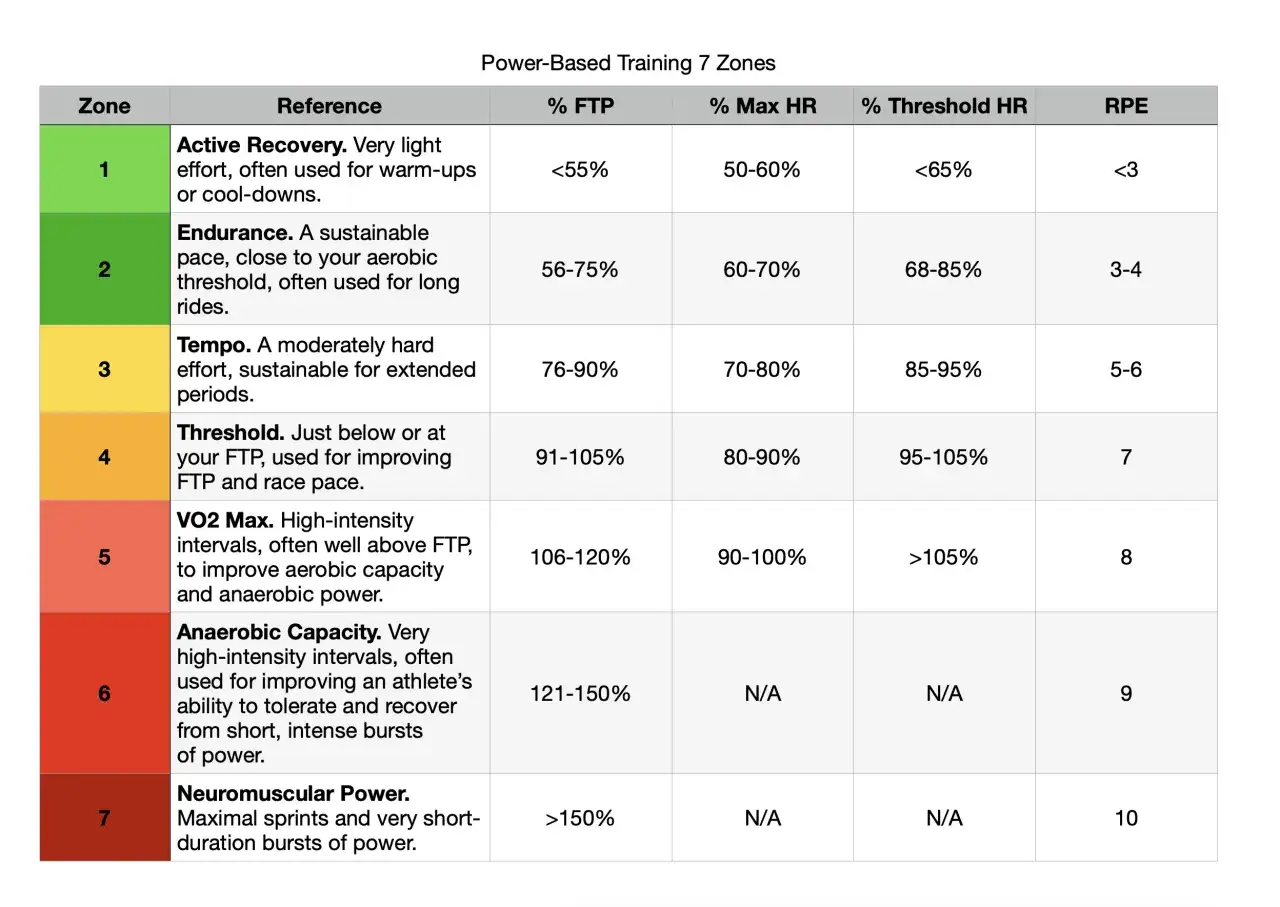 Power-Based Training 7 Zones

| Zone | Reference | % FTP | % Max HR | % Threshold HR | RPE |
|---|---|---|---|---|---|
| 1 | **Active Recovery.** Very light effort, often used for warm-ups or cool-downs. | <55% | 50-60% | <65% | <3 |
| 2 | **Endurance.** A sustainable pace, close to your aerobic threshold, often used for long rides. | 56-75% | 60-70% | 68-85% | 3-4 |
| 3 | **Tempo.** A moderately hard effort, sustainable for extended periods. | 76-90% | 70-80% | 85-95% | 5-6 |
| 4 | **Threshold.** Just below or at your FTP, used for improving FTP and race pace. | 91-105% | 80-90% | 95-105% | 7 |
| 5 | **VO2 Max.** High-intensity intervals, often well above FTP, to improve aerobic capacity and anaerobic power. | 106-120% | 90-100% | >105% | 8 |
| 6 | **Anaerobic Capacity.** Very high-intensity intervals, often used for improving an athlete's ability to tolerate and recover from short, intense bursts of power. | 121-150% | N/A | N/A | 9 |
| 7 | **Neuromuscular Power.** Maximal sprints and very short-duration bursts of power. | >150% | N/A | N/A | 10 |